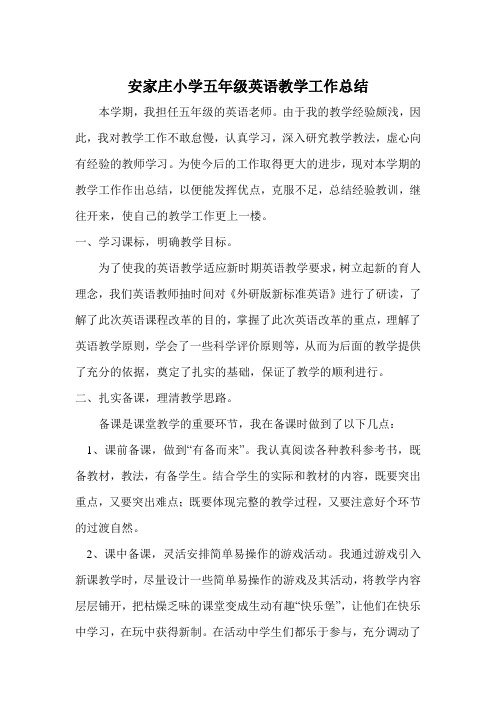 安家庄小学五年级英语教学工作总结

本学期，我担任五年级的英语老师。由于我的教学经验颇浅，因此，我对教学工作不敢怠慢，认真学习，深入研究教学教法，虚心向有经验的教师学习。为使今后的工作取得更大的进步，现对本学期的教学工作作出总结，以便能发挥优点，克服不足，总结经验教训，继往开来，使自己的教学工作更上一楼。

一、学习课标，明确教学目标。

为了使我的英语教学适应新时期英语教学要求，树立起新的育人理念，我们英语教师抽时间对《外研版新标准英语》进行了研读，了解了此次英语课程改革的目的，掌握了此次英语改革的重点，理解了英语教学原则，学会了一些科学评价原则等，从而为后面的教学提供了充分的依据，奠定了扎实的基础，保证了教学的顺利进行。

二、扎实备课，理清教学思路。

备课是课堂教学的重要环节，我在备课时做到了以下几点：

1、课前备课，做到“有备而来”。我认真阅读各种教科参考书，既备教材，教法，有备学生。结合学生的实际和教材的内容，既要突出重点，又要突出难点；既要体现完整的教学过程，又要注意好个环节的过渡自然。

2、课中备课，灵活安排简单易操作的游戏活动。我通过游戏引入新课教学时，尽量设计一些简单易操作的游戏及其活动，将教学内容层层铺开，把枯燥乏味的课堂变成生动有趣“快乐堡”，让他们在快乐中学习，在玩中获得新制。在活动中学生们都乐于参与，充分调动了